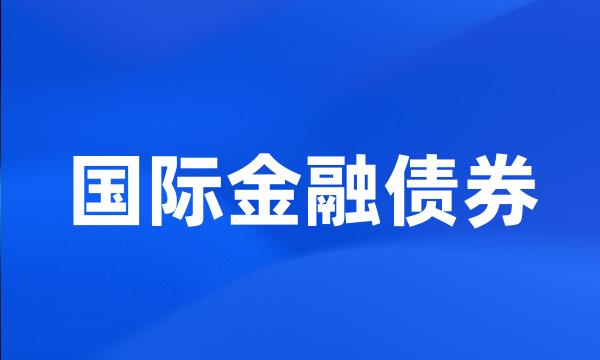 国际金融债券